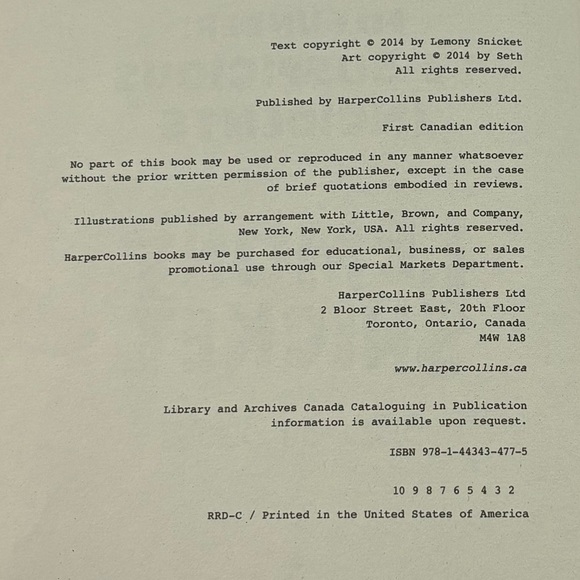 Text copyright © 2014 by Lemony Snicket
Art copyright © 2014 by Seth
All rights reserved.

Published by HarperCollins Publishers Ltd.

First Canadian edition

No part of this book may be used or reproduced in any manner whatsoever without the prior written permission of the publisher, except in the case of brief quotations embodied in reviews.

Illustrations published by arrangement with Little, Brown, and Company, New York, New York, USA. All rights reserved.

HarperCollins books may be purchased for educational, business, or sales promotional use through our Special Markets Department.

HarperCollins Publishers Ltd
2 Bloor Street East, 20th Floor
Toronto, Ontario, Canada
M4W 1A8

www.harpercollins.ca

Library and Archives Canada Cataloguing in Publication information is available upon request.

ISBN 978-1-44343-477-5

10 9 8 7 6 5 4 3 2

RRD-C / Printed in the United States of America